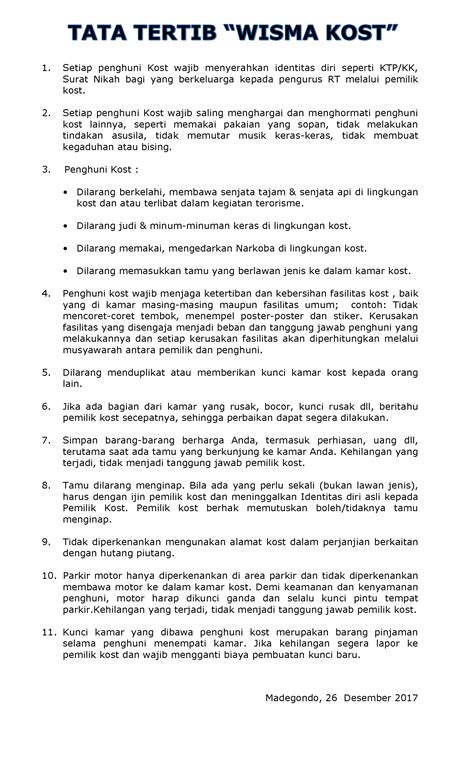 TATA TERTIB "WISMA KOST"

1. Setiap penghuni Kost wajib menyerahkan identitas diri seperti KTP/KK, Surat Nikah bagi yang berkeluarga kepada pengurus RT melalui pemilik kost.

2. Setiap penghuni Kost wajib saling menghargai dan menghormati penghuni kost lainnya, seperti memakai pakaian yang sopan, tidak melakukan tindakan asusila, tidak memutar musik keras-keras, tidak membuat kegaduhan atau bising.

3. Penghuni Kost :

• Dilarang berkelahi, membawa senjata tajam & senjata api di lingkungan kost dan atau terlibat dalam kegiatan terorisme.

• Dilarang judi & minum-minuman keras di lingkungan kost.

• Dilarang memakai, mengedarkan Narkoba di lingkungan kost.

• Dilarang memasukkan tamu yang berlawan jenis ke dalam kamar kost.

4. Penghuni kost wajib menjaga ketertiban dan kebersihan fasilitas kost , baik yang di kamar masing-masing maupun fasilitas umum; contoh: Tidak mencoret-coret tembok, menempel poster-poster dan stiker. Kerusakan fasilitas yang disengaja menjadi beban dan tanggung jawab penghuni yang melakukannya dan setiap kerusakan fasilitas akan diperhitungkan melalui musyawarah antara pemilik dan penghuni.

5. Dilarang menduplikat atau memberikan kunci kamar kost kepada orang lain.

6. Jika ada bagian dari kamar yang rusak, bocor, kunci rusak dll, beritahu pemilik kost secepatnya, sehingga perbaikan dapat segera dilakukan.

7. Simpan barang-barang berharga Anda, termasuk perhiasan, uang dll, terutama saat ada tamu yang berkunjung ke kamar Anda. Kehilangan yang terjadi, tidak menjadi tanggung jawab pemilik kost.

8. Tamu dilarang menginap. Bila ada yang perlu sekali (bukan lawan jenis), harus dengan ijin pemilik kost dan meninggalkan Identitas diri asli kepada Pemilik Kost. Pemilik kost berhak memutuskan boleh/tidaknya tamu menginap.

9. Tidak diperkenankan mengunakan alamat kost dalam perjanjian berkaitan dengan hutang piutang.

10. Parkir motor hanya diperkenankan di area parkir dan tidak diperkenankan membawa motor ke dalam kamar kost. Demi keamanan dan kenyamanan penghuni, motor harap dikunci ganda dan selalu kunci pintu tempat parkir.Kehilangan yang terjadi, tidak menjadi tanggung jawab pemilik kost.

11. Kunci kamar yang dibawa penghuni kost merupakan barang pinjaman selama penghuni menempati kamar. Jika kehilangan segera lapor ke pemilik kost dan wajib mengganti biaya pembuatan kunci baru.

Madegondo, 26 Desember 2017